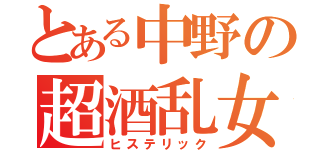 とある中野の
超酒乱女
ヒステリック